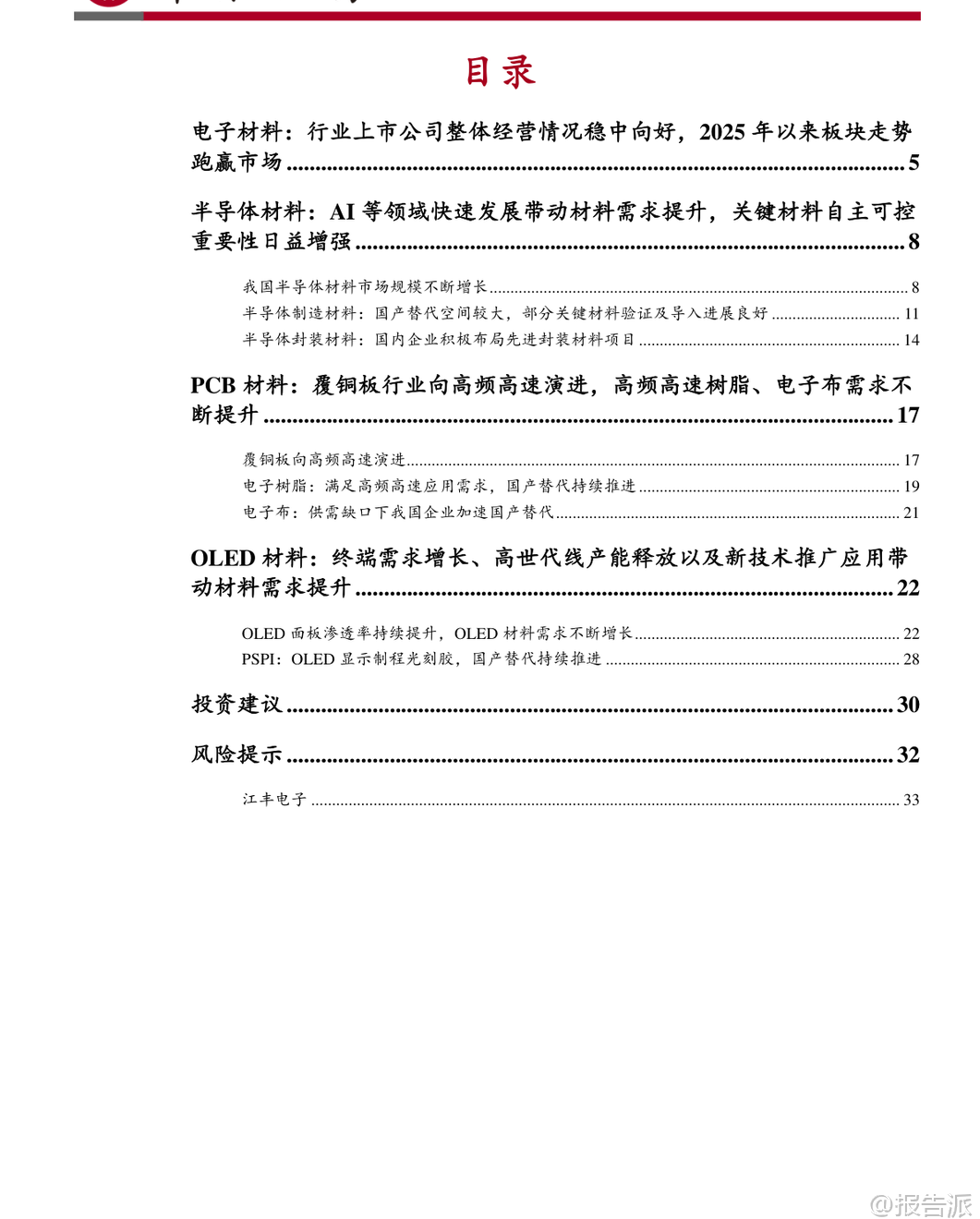 目录

电子材料：行业上市公司整体经营情况稳中向好，2025 年以来板块走势跑赢市场 ........ 5

半导体材料：AI 等领域快速发展带动材料需求提升，关键材料自主可控重要性日益增强 ........ 8

我国半导体材料市场规模不断增长 ........ 8
半导体制造材料：国产替代空间较大，部分关键材料验证及导入进展良好 ........ 11
半导体封装材料：国内企业积极布局先进封装材料项目 ........ 14

PCB 材料：覆铜板行业向高频高速演进，高频高速树脂、电子布需求不断提升 ........ 17

覆铜板向高频高速演进 ........ 17
电子树脂：满足高频高速应用需求，国产替代持续推进 ........ 19
电子布：供需缺口下我国企业加速国产替代 ........ 21

OLED 材料：终端需求增长、高世代线产能释放以及新技术推广应用带动材料需求提升 ........ 22

OLED 面板渗透率持续提升，OLED 材料需求不断增长 ........ 22
PSPI：OLED 显示制程光刻胶，国产替代持续推进 ........ 28

投资建议 ........ 30

风险提示 ........ 32

江丰电子 ........ 33

@报告派